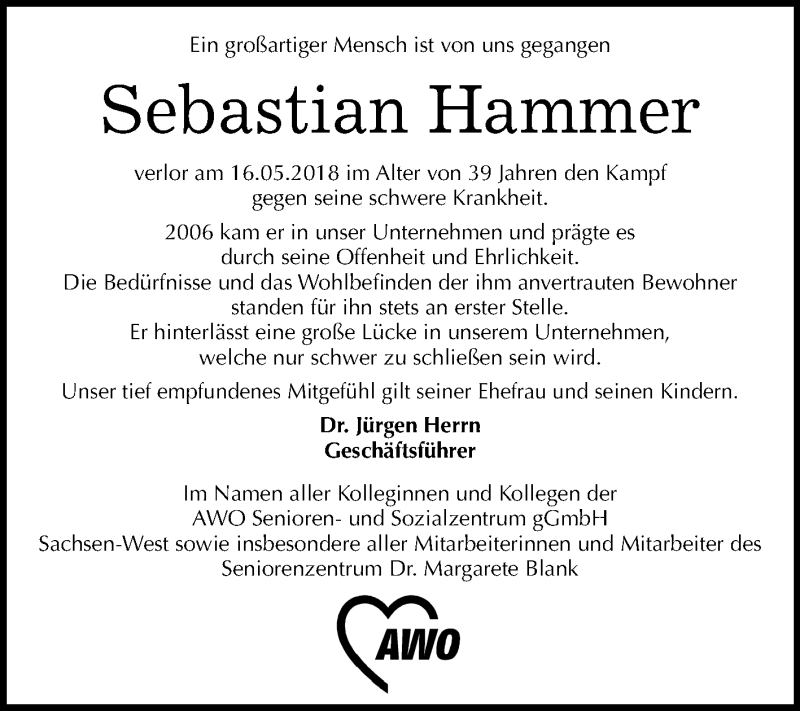 Ein großartiger Mensch ist von uns gegangen

Sebastian Hammer

verlor am 16.05.2018 im Alter von 39 Jahren den Kampf gegen seine schwere Krankheit.

2006 kam er in unser Unternehmen und prägte es durch seine Offenheit und Ehrlichkeit. Die Bedürfnisse und das Wohlbefinden der ihm anvertrauten Bewohner standen für ihn stets an erster Stelle. Er hinterlässt eine große Lücke in unserem Unternehmen, welche nur schwer zu schließen sein wird.

Unser tief empfundenes Mitgefühl gilt seiner Ehefrau und seinen Kindern.

Dr. Jürgen Herrn
Geschäftsführer

Im Namen aller Kolleginnen und Kollegen der AWO Senioren- und Sozialzentrum gGmbH Sachsen-West sowie insbesondere aller Mitarbeiterinnen und Mitarbeiter des Seniorenzentrum Dr. Margarete Blank

AWO